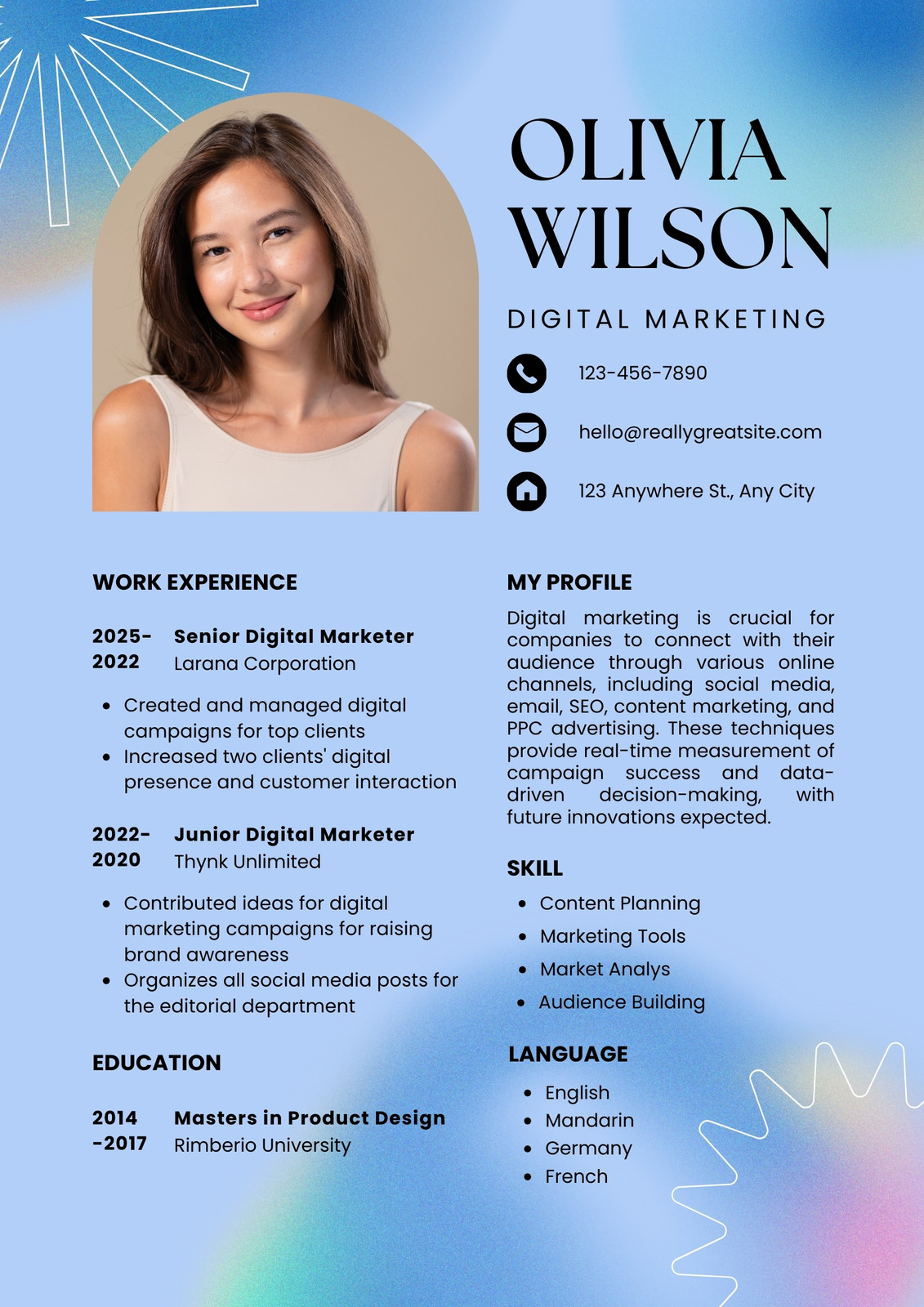 OLIVIA WILSON

DIGITAL MARKETING

123-456-7890

hello@reallygreatsite.com

123 Anywhere St., Any City

WORK EXPERIENCE

2025-2022 Senior Digital Marketer
Larana Corporation

- Created and managed digital campaigns for top clients
- Increased two clients' digital presence and customer interaction

2022-2020 Junior Digital Marketer
Thynk Unlimited

- Contributed ideas for digital marketing campaigns for raising brand awareness
- Organizes all social media posts for the editorial department

EDUCATION

2014 -2017 Masters in Product Design
Rimberio University

MY PROFILE

Digital marketing is crucial for companies to connect with their audience through various online channels, including social media, email, SEO, content marketing, and PPC advertising. These techniques provide real-time measurement of campaign success and data-driven decision-making, with future innovations expected.

SKILL

- Content Planning
- Marketing Tools
- Market Analys
- Audience Building

LANGUAGE

- English
- Mandarin
- Germany
- French